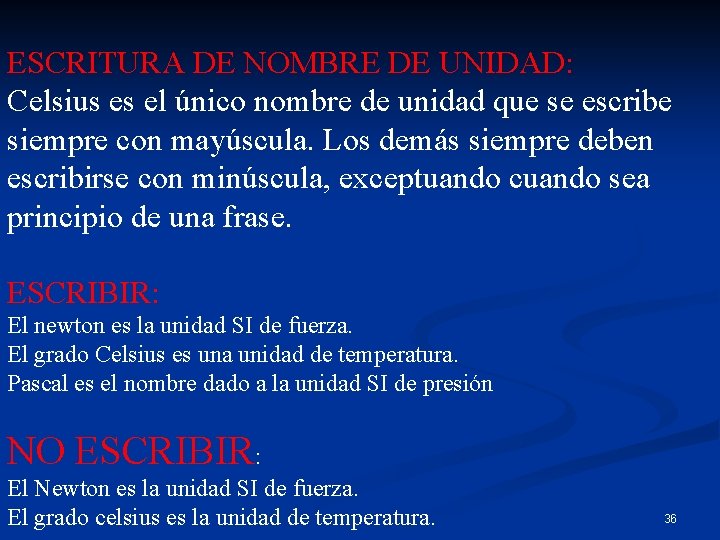 ESCRITURA DE NOMBRE DE UNIDAD:
Celsius es el único nombre de unidad que se escribe siempre con mayúscula. Los demás siempre deben escribirse con minúscula, exceptuando cuando sea principio de una frase.

ESCRIBIR:
El newton es la unidad SI de fuerza.
El grado Celsius es una unidad de temperatura.
Pascal es el nombre dado a la unidad SI de presión

NO ESCRIBIR:
El Newton es la unidad SI de fuerza.
El grado celsius es la unidad de temperatura.

36